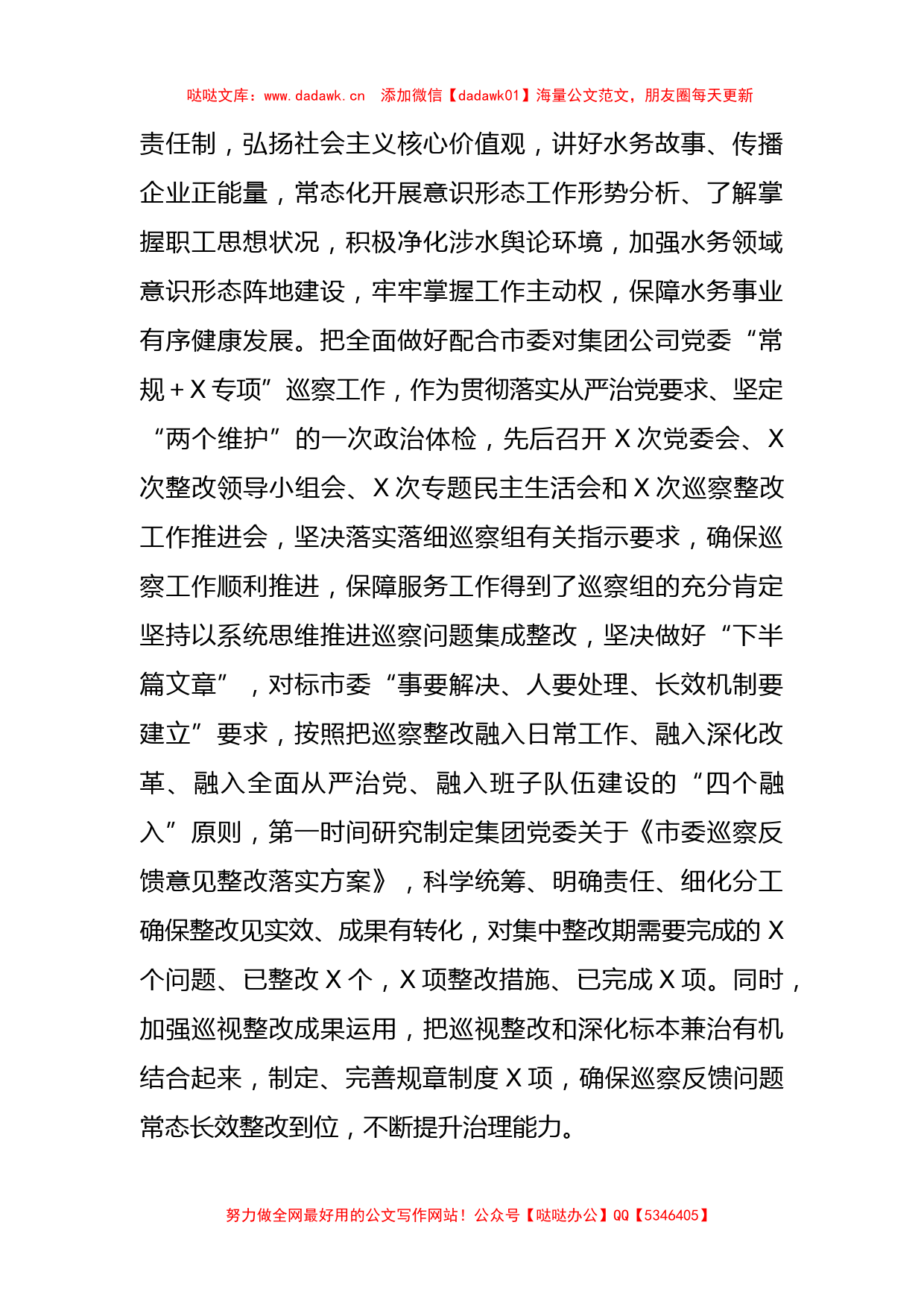 哒哒文库：www.dadawk.cn　添加微信【dadawk01】海量公文范文，朋友圈每天更新

责任制，弘扬社会主义核心价值观，讲好水务故事、传播企业正能量，常态化开展意识形态工作形势分析、了解掌握职工思想状况，积极净化涉水舆论环境，加强水务领域意识形态阵地建设，牢牢掌握工作主动权，保障水务事业有序健康发展。把全面做好配合市委对集团公司党委“常规＋X专项”巡察工作，作为贯彻落实从严治党要求、坚定“两个维护”的一次政治体检，先后召开X次党委会、X次整改领导小组会、X次专题民主生活会和X次巡察整改工作推进会，坚决落实落细巡察组有关指示要求，确保巡察工作顺利推进，保障服务工作得到了巡察组的充分肯定坚持以系统思维推进巡察问题集成整改，坚决做好“下半篇文章”，对标市委“事要解决、人要处理、长效机制要建立”要求，按照把巡察整改融入日常工作、融入深化改革、融入全面从严治党、融入班子队伍建设的“四个融入”原则，第一时间研究制定集团党委关于《市委巡察反馈意见整改落实方案》，科学统筹、明确责任、细化分工确保整改见实效、成果有转化，对集中整改期需要完成的X个问题、已整改X个，X项整改措施、已完成X项。同时，加强巡视整改成果运用，把巡视整改和深化标本兼治有机结合起来，制定、完善规章制度X项，确保巡察反馈问题常态长效整改到位，不断提升治理能力。

努力做全网最好用的公文写作网站！公众号【哒哒办公】QQ【5346405】